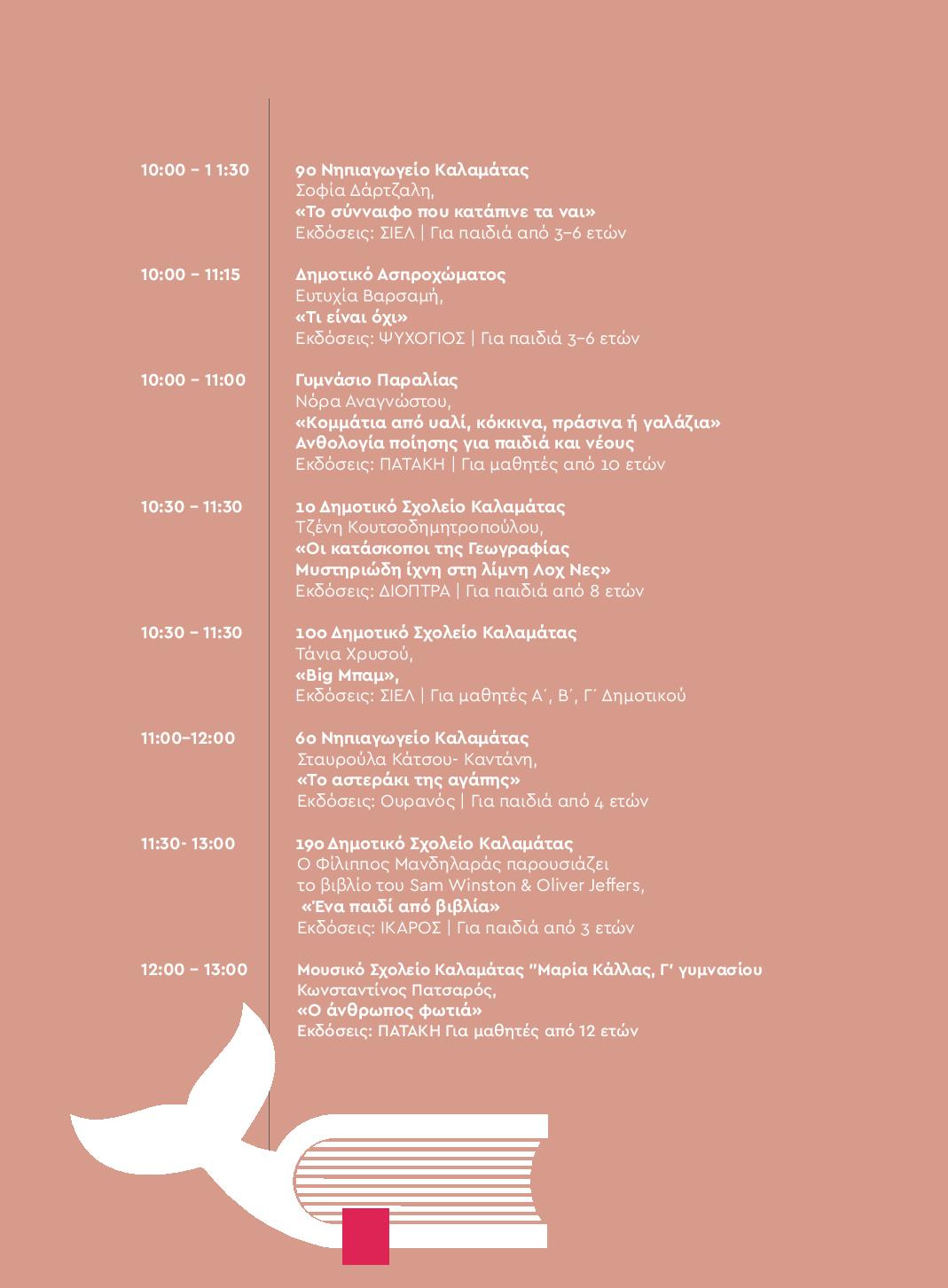 10:00 – 1 1:30
9ο Νηπιαγωγείο Καλαμάτας
Σοφία Δάρτζαλη,
«Το σύνναιφο που κατάπινε τα ναι»
Εκδόσεις: ΣΙΕΛ | Για παιδιά από 3–6 ετών

10:00 – 11:15
Δημοτικό Ασπροχώματος
Ευτυχία Βαρσαμή,
«Τι είναι όχι»
Εκδόσεις: ΨΥΧΟΓΙΟΣ | Για παιδιά 3–6 ετών

10:00 – 11:00
Γυμνάσιο Παραλίας
Νόρα Αναγνώστου,
«Κομμάτια από υαλί, κόκκινα, πράσινα ή γαλάζια»
Ανθολογία ποίησης για παιδιά και νέους
Εκδόσεις: ΠΑΤΑΚΗ | Για μαθητές από 10 ετών

10:30 – 11:30
1ο Δημοτικό Σχολείο Καλαμάτας
Τζένη Κουτσοδημητροπούλου,
«Οι κατάσκοποι της Γεωγραφίας
Μυστηριώδη ίχνη στη λίμνη Λοχ Νες»
Εκδόσεις: ΔΙΟΠΤΡΑ | Για παιδιά από 8 ετών

10:30 – 11:30
10ο Δημοτικό Σχολείο Καλαμάτας
Τάνια Χρυσού,
«Big Μπαμ»,
Εκδόσεις: ΣΙΕΛ | Για μαθητές Α΄, Β΄, Γ΄ Δημοτικού

11:00–12:00
6ο Νηπιαγωγείο Καλαμάτας
Σταυρούλα Κάτσου- Καντάνη,
«Το αστεράκι της αγάπης»
Εκδόσεις: Ουρανός | Για παιδιά από 4 ετών

11:30- 13:00
19ο Δημοτικό Σχολείο Καλαμάτας
Ο Φίλιππος Μανδηλαράς παρουσιάζει το βιβλίο του Sam Winston & Oliver Jeffers,
«Ένα παιδί από βιβλία»
Εκδόσεις: ΙΚΑΡΟΣ | Για παιδιά από 3 ετών

12:00 – 13:00
Μουσικό Σχολείο Καλαμάτας "Μαρία Κάλλας, Γ' γυμνασίου
Κωνσταντίνος Πατσαρός,
«Ο άνθρωπος φωτιά»
Εκδόσεις: ΠΑΤΑΚΗ Για μαθητές από 12 ετών